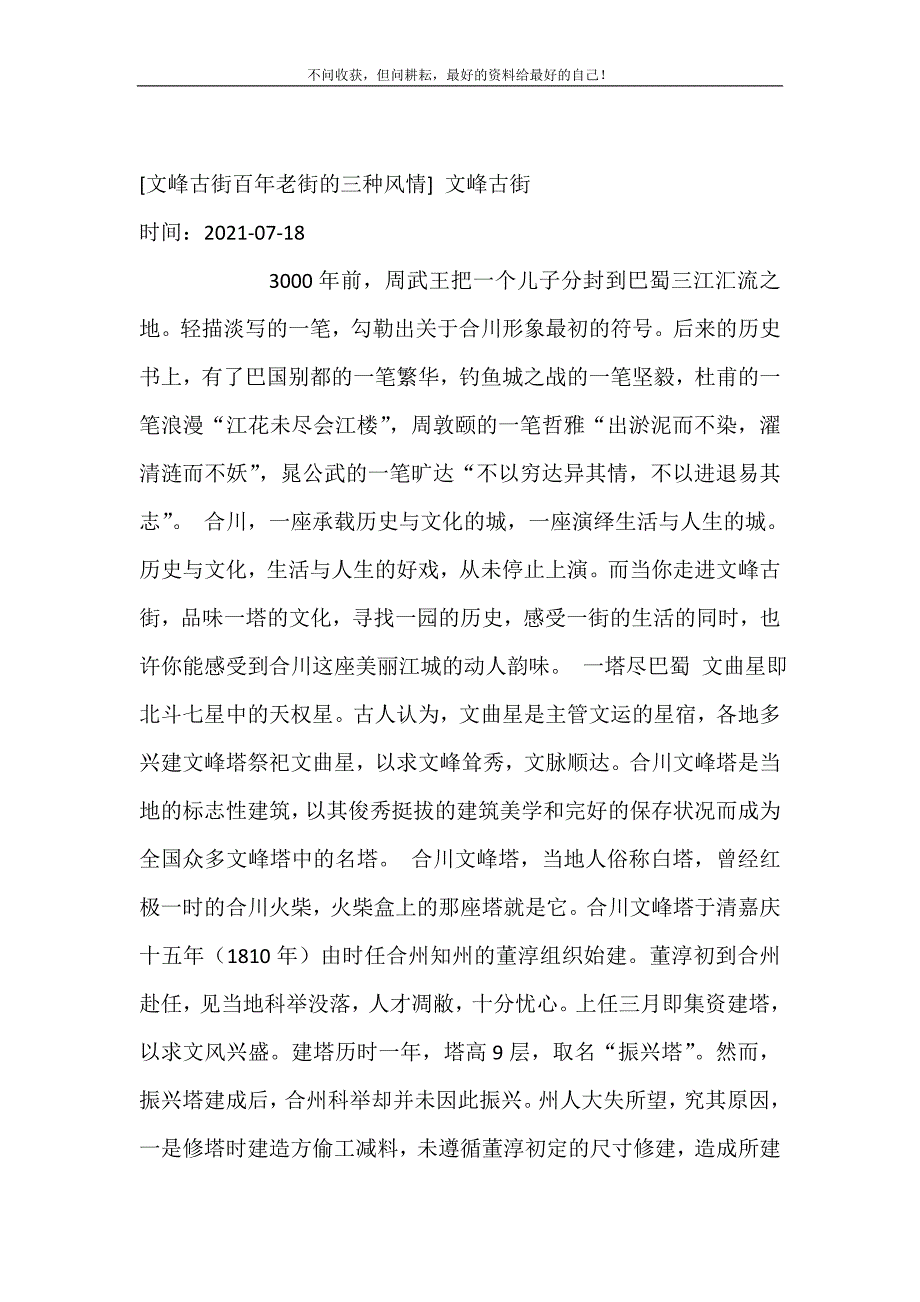 不问收获，但问耕耘，最好的资料给最好的自己！

[文峰古街百年老街的三种风情] 文峰古街

时间：2021-07-18

3000 年前，周武王把一个儿子分封到巴蜀三江汇流之地。轻描淡写的一笔，勾勒出关于合川形象最初的符号。后来的历史书上，有了巴国别都的一笔繁华，钓鱼城之战的一笔坚毅，杜甫的一笔浪漫“江花未尽会江楼”，周敦颐的一笔哲雅“出淤泥而不染，濯清涟而不妖”，晁公武的一笔旷达“不以穷达异其情，不以进退易其志”。 合川，一座承载历史与文化的城，一座演绎生活与人生的城。历史与文化，生活与人生的好戏，从未停止上演。而当你走进文峰古街，品味一塔的文化，寻找一园的历史，感受一街的生活的同时，也许你能感受到合川这座美丽江城的动人韵味。 一塔尽巴蜀 文曲星即北斗七星中的天权星。古人认为，文曲星是主管文运的星宿，各地多兴建文峰塔祭祀文曲星，以求文峰耸秀，文脉顺达。合川文峰塔是当地的标志性建筑，以其俊秀挺拔的建筑美学和完好的保存状况而成为全国众多文峰塔中的名塔。 合川文峰塔，当地人俗称白塔，曾经红极一时的合川火柴，火柴盒上的那座塔就是它。合川文峰塔于清嘉庆十五年（1810 年）由时任合州知州的董淳组织始建。董淳初到合州赴任，见当地科举没落，人才凋敝，十分忧心。上任三月即集资建塔，以求文风兴盛。建塔历时一年，塔高 9 层，取名“振兴塔”。然而，振兴塔建成后，合州科举却并未因此振兴。州人大失所望，究其原因，一是修塔时建造方偷工减料，未遵循董淳初定的尺寸修建，造成所建